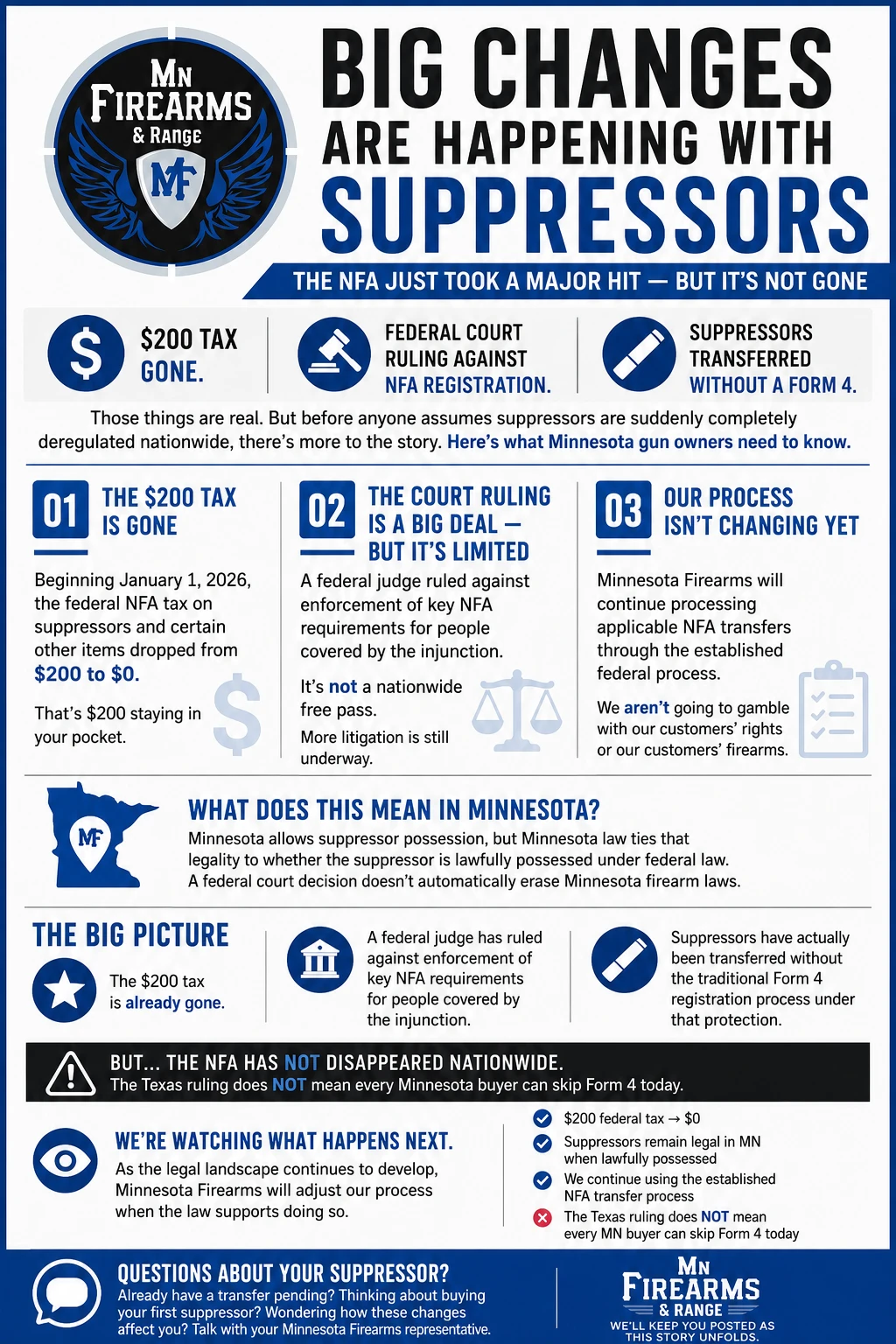 MN FIREARMS & RANGE
MF

BIG CHANGES ARE HAPPENING WITH SUPPRESSORS

THE NFA JUST TOOK A MAJOR HIT — BUT IT'S NOT GONE

$200 TAX GONE.

FEDERAL COURT RULING AGAINST NFA REGISTRATION.

SUPPRESSORS TRANSFERRED WITHOUT A FORM 4.

Those things are real. But before anyone assumes suppressors are suddenly completely deregulated nationwide, there's more to the story. Here's what Minnesota gun owners need to know.

01 THE $200 TAX IS GONE

Beginning January 1, 2026, the federal NFA tax on suppressors and certain other items dropped from $200 to $0.

That's $200 staying in your pocket.

02 THE COURT RULING IS A BIG DEAL — BUT IT'S LIMITED

A federal judge ruled against enforcement of key NFA requirements for people covered by the injunction.

It's not a nationwide free pass.

More litigation is still underway.

03 OUR PROCESS ISN'T CHANGING YET

Minnesota Firearms will continue processing applicable NFA transfers through the established federal process.

We aren't going to gamble with our customers' rights or our customers' firearms.

MF

WHAT DOES THIS MEAN IN MINNESOTA?

Minnesota allows suppressor possession, but Minnesota law ties that legality to whether the suppressor is lawfully possessed under federal law. A federal court decision doesn't automatically erase Minnesota firearm laws.

THE BIG PICTURE

The $200 tax is already gone.

A federal judge has ruled against enforcement of key NFA requirements for people covered by the injunction.

Suppressors have actually been transferred without the traditional Form 4 registration process under that protection.

BUT... THE NFA HAS NOT DISAPPEARED NATIONWIDE.
The Texas ruling does NOT mean every Minnesota buyer can skip Form 4 today.

WE'RE WATCHING WHAT HAPPENS NEXT.

As the legal landscape continues to develop, Minnesota Firearms will adjust our process when the law supports doing so.

$200 federal tax → $0
Suppressors remain legal in MN when lawfully possessed
We continue using the established NFA transfer process
The Texas ruling does NOT mean every MN buyer can skip Form 4 today

QUESTIONS ABOUT YOUR SUPPRESSOR?
Already have a transfer pending? Thinking about buying your first suppressor? Wondering how these changes affect you? Talk with your Minnesota Firearms representative.

MN FIREARMS & RANGE
WE'LL KEEP YOU POSTED AS THIS STORY UNFOLDS.